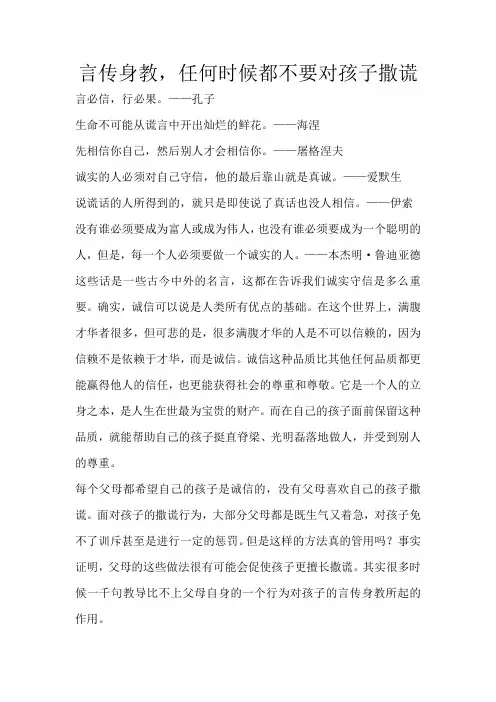 言传身教，任何时候都不要对孩子撒谎

言必信，行必果。——孔子

生命不可能从谎言中开出灿烂的鲜花。——海涅

先相信你自己，然后别人才会相信你。——屠格涅夫

诚实的人必须对自己守信，他的最后靠山就是真诚。——爱默生

说谎话的人所得到的，就只是即使说了真话也没人相信。——伊索

没有谁必须要成为富人或成为伟人，也没有谁必须要成为一个聪明的人，但是，每一个人必须要做一个诚实的人。——本杰明·鲁迪亚德

这些话是一些古今中外的名言，这都在告诉我们诚实守信是多么重要。确实，诚信可以说是人类所有优点的基础。在这个世界上，满腹才华者很多，但可悲的是，很多满腹才华的人是不可以信赖的，因为信赖不是依赖于才华，而是诚信。诚信这种品质比其他任何品质都更能赢得他人的信任，也更能获得社会的尊重和尊敬。它是一个人的立身之本，是人生在世最为宝贵的财产。而在自己的孩子面前保留这种品质，就能帮助自己的孩子挺直脊梁、光明磊落地做人，并受到别人的尊重。

每个父母都希望自己的孩子是诚信的，没有父母喜欢自己的孩子撒谎。面对孩子的撒谎行为，大部分父母都是既生气又着急，对孩子免不了训斥甚至是进行一定的惩罚。但是这样的方法真的管用吗？事实证明，父母的这些做法很有可能会促使孩子更擅长撒谎。其实很多时候一千句教导比不上父母自身的一个行为对孩子的言传身教所起的作用。